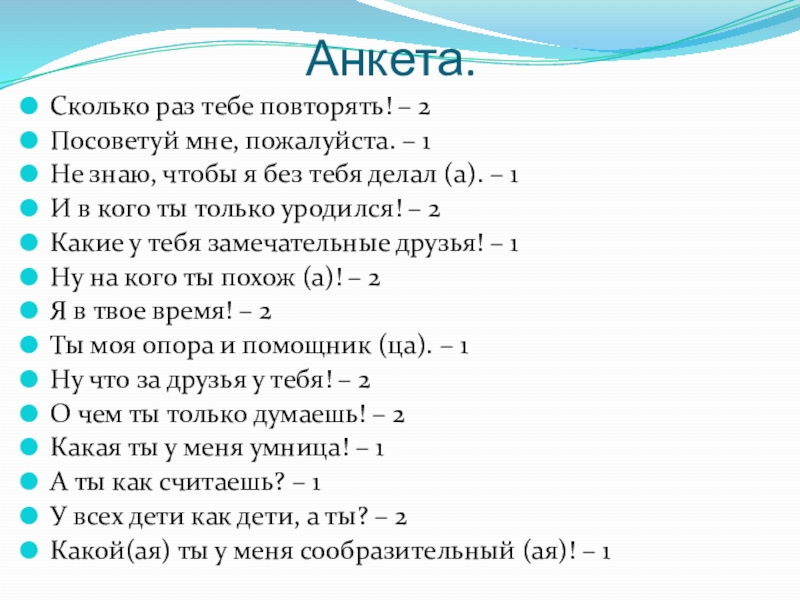 Анкета.

Сколько раз тебе повторять! – 2
Посоветуй мне, пожалуйста. – 1
Не знаю, чтобы я без тебя делал (а). – 1
И в кого ты только уродился! – 2
Какие у тебя замечательные друзья! – 1
Ну на кого ты похож (а)! – 2
Я в твое время! – 2
Ты моя опора и помощник (ца). – 1
Ну что за друзья у тебя! – 2
О чем ты только думаешь! – 2
Какая ты у меня умница! – 1
А ты как считаешь? – 1
У всех дети как дети, а ты? – 2
Какой(ая) ты у меня сообразительный (ая)! – 1